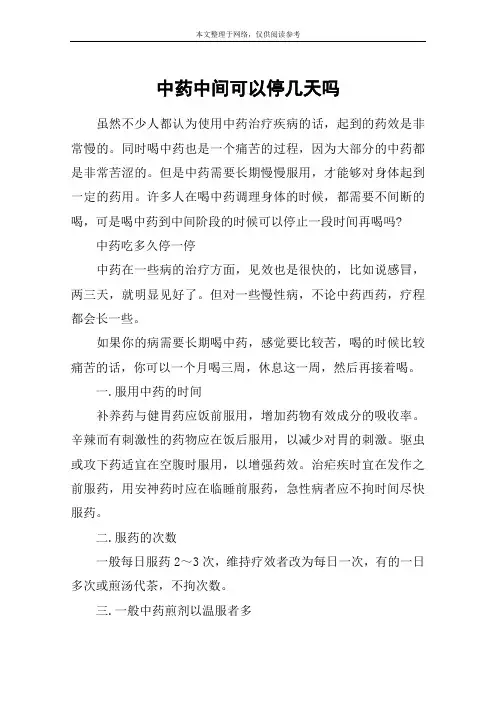 本文整理于网络，仅供阅读参考

中药中间可以停几天吗

虽然不少人都认为使用中药治疗疾病的话，起到的药效是非常慢的。同时喝中药也是一个痛苦的过程，因为大部分的中药都是非常苦涩的。但是中药需要长期慢慢服用，才能够对身体起到一定的药用。许多人在喝中药调理身体的时候，都需要不间断的喝，可是喝中药到中间阶段的时候可以停止一段时间再喝吗?

中药吃多久停一停

中药在一些病的治疗方面，见效也是很快的，比如说感冒，两三天，就明显见好了。但对一些慢性病，不论中药西药，疗程都会长一些。

如果你的病需要长期喝中药，感觉要比较苦，喝的时候比较痛苦的话，你可以一个月喝三周，休息这一周，然后再接着喝。

一. 服用中药的时间

补养药与健胃药应饭前服用，增加药物有效成分的吸收率。辛辣而有刺激性的药物应在饭后服用，以减少对胃的刺激。驱虫或攻下药适宜在空腹时服用，以增强药效。治疟疾时宜在发作之前服药，用安神药时应在临睡前服药，急性病者应不拘时间尽快服药。

二. 服药的次数

一般每日服药 2～3 次，维持疗效者改为每日一次，有的一日多次或煎汤代茶，不拘次数。

三. 一般中药煎剂以温服者多